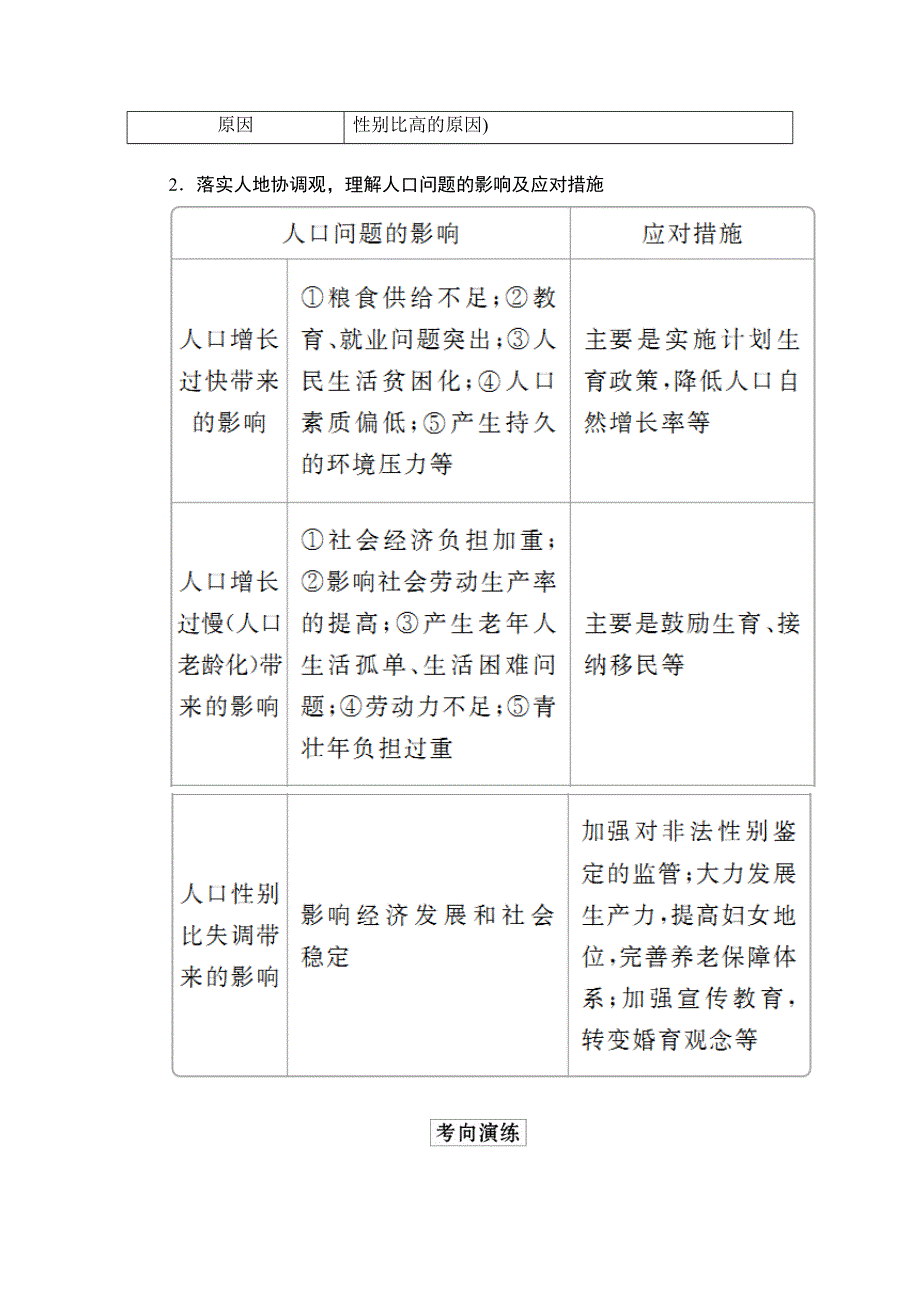 | 原因 | 性别比高的原因) |
|---|---|

2．落实人地协调观，理解人口问题的影响及应对措施

| 人口问题的影响 | | 应对措施 |
|---|---|---|
| 人口增长过快带来的影响 | ①粮食供给不足；②教育、就业问题突出；③人民生活贫困化；④人口素质偏低；⑤产生持久的环境压力等 | 主要是实施计划生育政策，降低人口自然增长率等 |
| 人口增长过慢(人口老龄化)带来的影响 | ①社会经济负担加重；②影响社会劳动生产率的提高；③产生老年人生活孤单、生活困难问题；④劳动力不足；⑤青壮年负担过重 | 主要是鼓励生育、接纳移民等 |
| 人口性别比失调带来的影响 | 影响经济发展和社会稳定 | 加强对非法性别鉴定的监管；大力发展生产力，提高妇女地位，完善养老保障体系；加强宣传教育，转变婚育观念等 |

考向演练